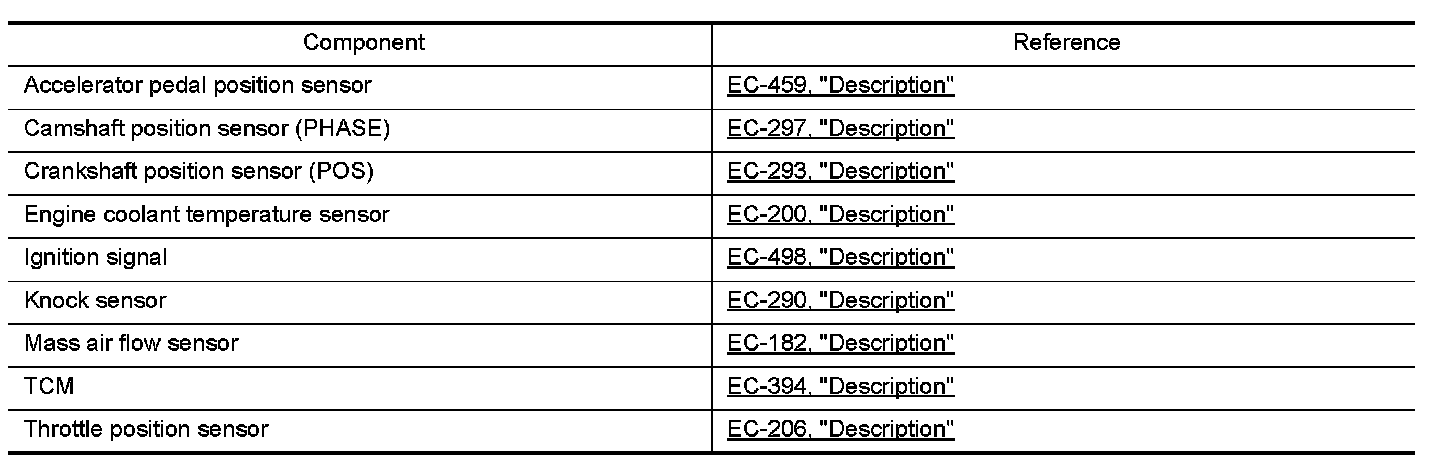 | Component | Reference |
|---|---|
| Accelerator pedal position sensor | EC-459, "Description" |
| Camshaft position sensor (PHASE) | EC-297, "Description" |
| Crankshaft position sensor (POS) | EC-293, "Description" |
| Engine coolant temperature sensor | EC-200, "Description" |
| Ignition signal | EC-498, "Description" |
| Knock sensor | EC-290, "Description" |
| Mass air flow sensor | EC-182, "Description" |
| TCM | EC-394, "Description" |
| Throttle position sensor | EC-206, "Description" |